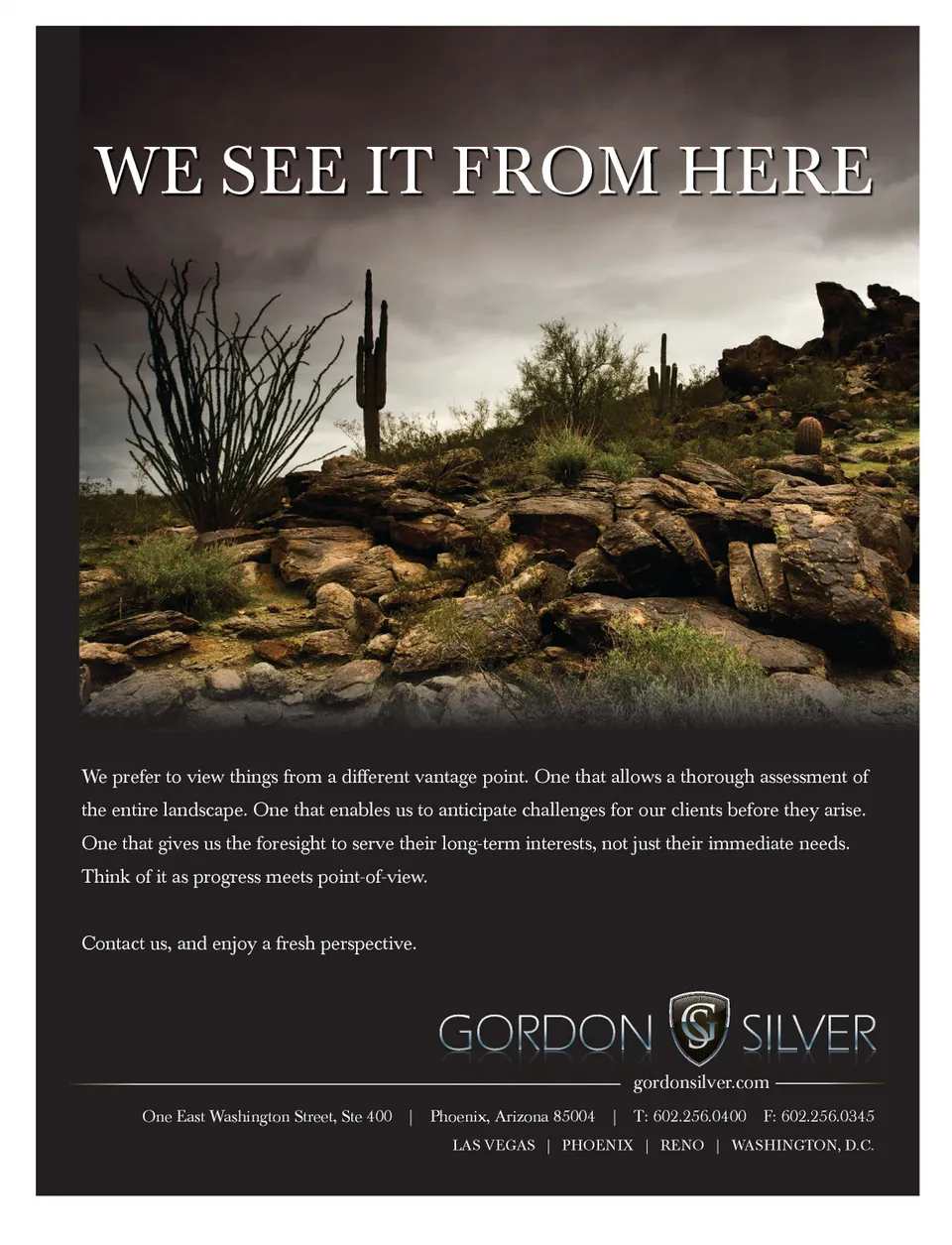 WE SEE IT FROM HERE

We prefer to view things from a different vantage point. One that allows a thorough assessment of the entire landscape. One that enables us to anticipate challenges for our clients before they arise. One that gives us the foresight to serve their long-term interests, not just their immediate needs. Think of it as progress meets point-of-view.

Contact us, and enjoy a fresh perspective.

GORDON GS SILVER

gordonsilver.com

One East Washington Street, Ste 400 | Phoenix, Arizona 85004 | T: 602.256.0400 F: 602.256.0345

LAS VEGAS | PHOENIX | RENO | WASHINGTON, D.C.